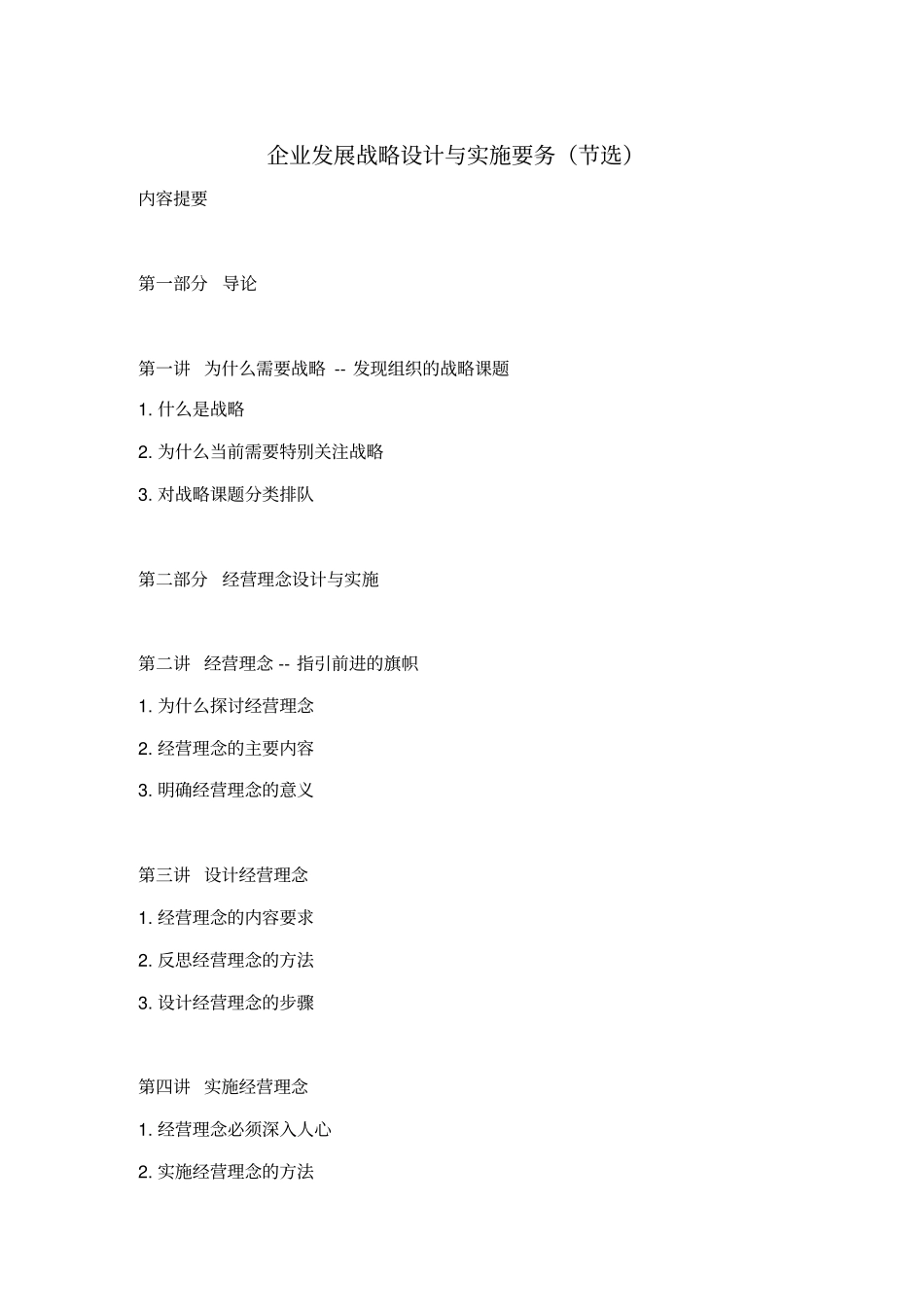 企业发展战略设计与实施要务（节选）

内容提要

第一部分　导论

第一讲　为什么需要战略 -- 发现组织的战略课题

1. 什么是战略

2. 为什么当前需要特别关注战略

3. 对战略课题分类排队

第二部分　经营理念设计与实施

第二讲　经营理念 -- 指引前进的旗帜

1. 为什么探讨经营理念

2. 经营理念的主要内容

3. 明确经营理念的意义

第三讲　设计经营理念

1. 经营理念的内容要求

2. 反思经营理念的方法

3. 设计经营理念的步骤

第四讲　实施经营理念

1. 经营理念必须深入人心

2. 实施经营理念的方法